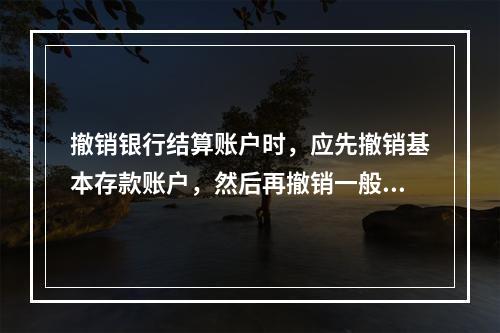 撤销银行结算账户时，应先撤销基本存款账户，然后再撤销一般...